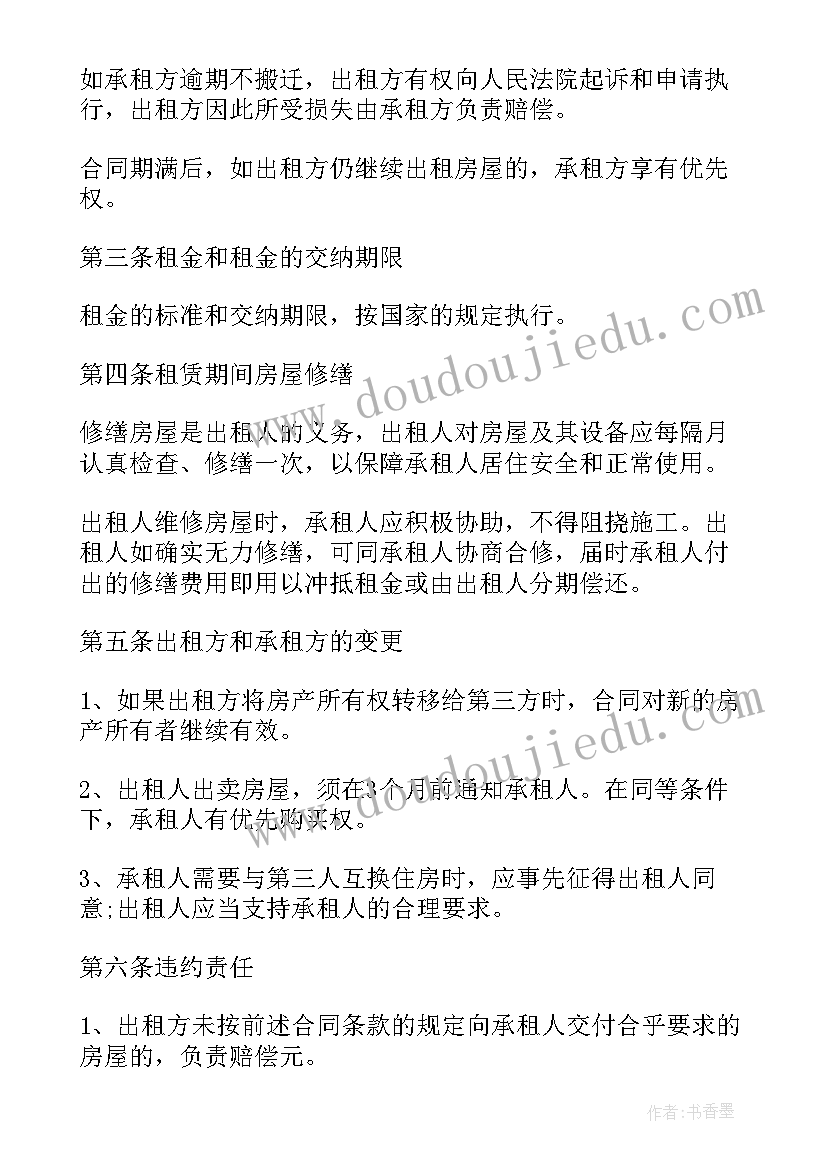 如承租方逾期不搬迁，出租方有权向人民法院起诉和申请执行，出租方因此所受损失由承租方负责赔偿。

合同期满后，如出租方仍继续出租房屋的，承租方享有优先权。

第三条租金和租金的交纳期限

租金的标准和交纳期限，按国家的规定执行。

第四条租赁期间房屋修缮

修缮房屋是出租人的义务，出租人对房屋及其设备应每隔月认真检查、修缮一次，以保障承租人居住安全和正常使用。

出租人维修房屋时，承租人应积极协助，不得阻挠施工。出租人如确实无力修缮，可同承租人协商合修，届时承租人付出的修缮费用即用以冲抵租金或由出租人分期偿还。

第五条出租方和承租方的变更

1、如果出租方将房产所有权转移给第三方时，合同对新的房产所有者继续有效。

2、出租人出卖房屋，须在3个月前通知承租人。在同等条件下，承租人有优先购买权。

3、承租人需要与第三人互换住房时，应事先征得出租人同意;出租人应当支持承租人的合理要求。

第六条违约责任

1、出租方未按前述合同条款的规定向承租人交付合乎要求的房屋的，负责赔偿元。

www.doudoujiedu.com

www.doudoujiedu.com

作者:书香墨